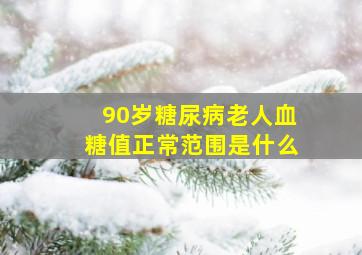 90岁糖尿病老人血糖值正常范围是什么